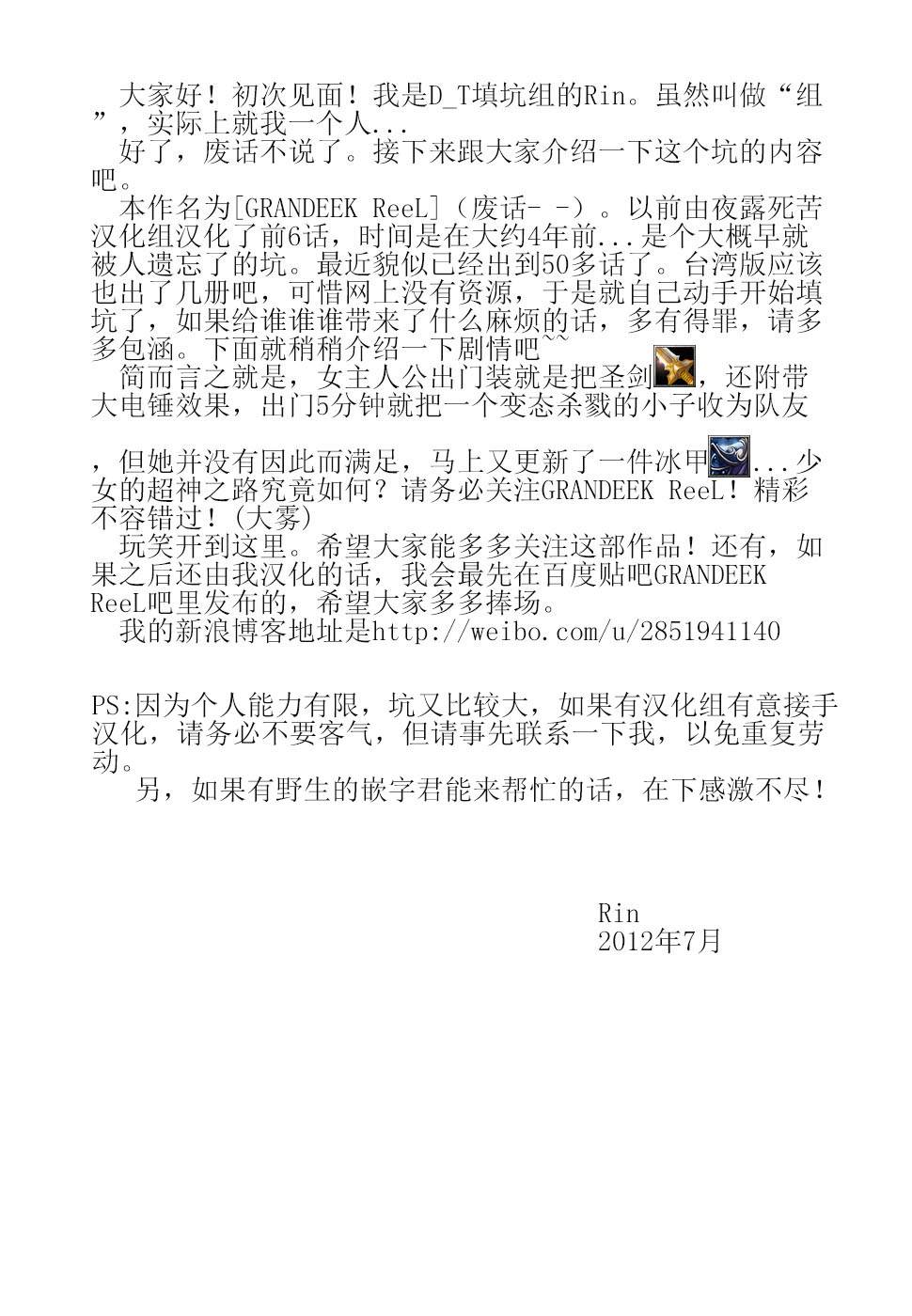 大家好！初次见面！我是D_T填坑组的Rin。虽然叫做“组”，实际上就我一个人...

好了，废话不说了。接下来跟大家介绍一下这个坑的内容吧。

本作名为[GRANDEEK ReeL]（废话- -）。以前由夜露死苦汉化组汉化了前6话，时间是在大约4年前...是个大概早就被人遗忘了的坑。最近貌似已经出到50多话了。台湾版应该也出了几册吧，可惜网上没有资源，于是就自己动手开始填坑了，如果给谁谁谁带来了什么麻烦的话，多有得罪，请多多包涵。下面就稍稍介绍一下剧情吧~~

简而言之就是，女主人公出门装就是把圣剑，还附带大电锤效果，出门5分钟就把一个变态杀戮的小子收为队友，但她并没有因此而满足，马上又更新了一件冰甲...少女的超神之路究竟如何？请务必关注GRANDEEK ReeL！精彩不容错过！(大雾)

玩笑开到这里。希望大家能多多关注这部作品！还有，如果之后还由我汉化的话，我会最先在百度贴吧GRANDEEK ReeL吧里发布的，希望大家多多捧场。

我的新浪博客地址是http://weibo.com/u/2851941140

PS:因为个人能力有限，坑又比较大，如果有汉化组有意接手汉化，请务必不要客气，但请事先联系一下我，以免重复劳动。

另，如果有野生的嵌字君能来帮忙的话，在下感激不尽！

Rin
2012年7月